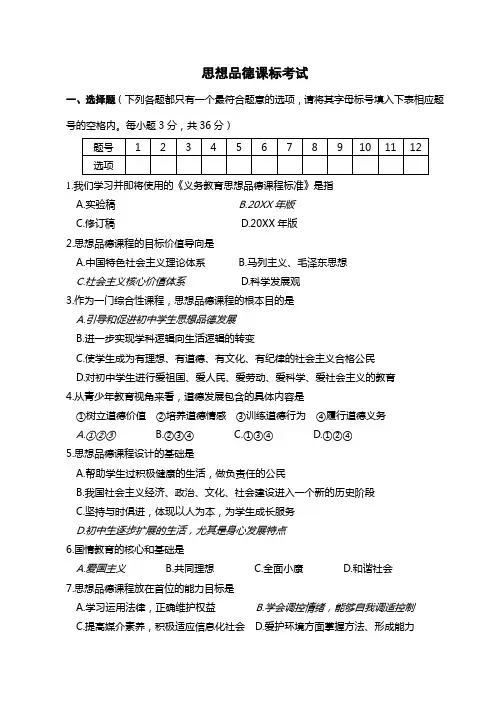 思想品德课标考试

一、选择题（下列各题都只有一个最符合题意的选项，请将其字母标号填入下表相应题号的空格内。每小题 3 分，共 36 分）

| 题号 | 1 | 2 | 3 | 4 | 5 | 6 | 7 | 8 | 9 | 10 | 11 | 12 |
|---|---|---|---|---|---|---|---|---|---|---|---|---|
| 选项 |  |  |  |  |  |  |  |  |  |  |  |  |

1.我们学习并即将使用的《义务教育思想品德课程标准》是指

A.实验稿　B.20XX 年版

C.修订稿　D.20XX 年版

2.思想品德课程的目标价值导向是

A.中国特色社会主义理论体系　B.马列主义、毛泽东思想

C.社会主义核心价值体系　D.科学发展观

3.作为一门综合性课程，思想品德课程的根本目的是

A.引导和促进初中学生思想品德发展

B.进一步实现学科逻辑向生活逻辑的转变

C.使学生成为有理想、有道德、有文化、有纪律的社会主义合格公民

D.对初中学生进行爱祖国、爱人民、爱劳动、爱科学、爱社会主义的教育

4.从青少年教育视角来看，道德发展包含的具体内容是

①树立道德价值　②培养道德情感　③训练道德行为　④履行道德义务

A.①②③　B.②③④　C.①③④　D.①②④

5.思想品德课程设计的基础是

A.帮助学生过积极健康的生活，做负责任的公民

B.我国社会主义经济、政治、文化、社会建设进入一个新的历史阶段

C.坚持与时俱进，体现以人为本，为学生成长服务

D.初中生逐步扩展的生活，尤其是身心发展特点

6.国情教育的核心和基础是

A.爱国主义　B.共同理想　C.全面小康　D.和谐社会

7.思想品德课程放在首位的能力目标是

A.学习运用法律，正确维护权益　B.学会调控情绪，能够自我调适控制

C.提高媒介素养，积极适应信息化社会　D.爱护环境方面掌握方法、形成能力